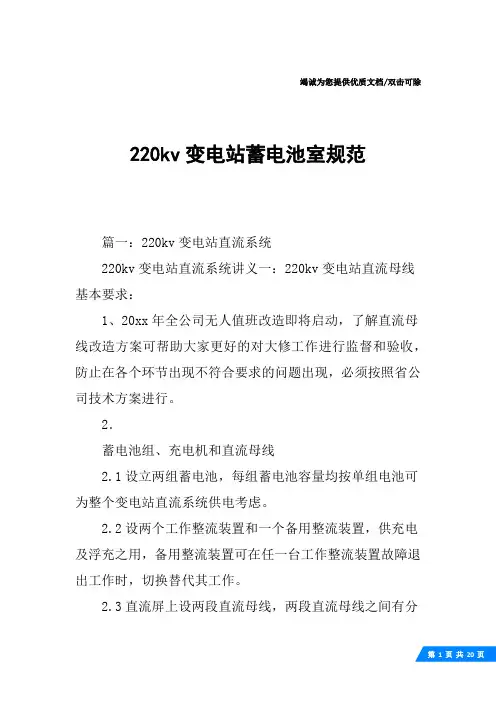 竭诚为您提供优质文档/双击可除

220kv 变电站蓄电池室规范

篇一：220kv 变电站直流系统

220kv 变电站直流系统讲义一：220kv 变电站直流母线基本要求：

1、20xx 年全公司无人值班改造即将启动，了解直流母线改造方案可帮助大家更好的对大修工作进行监督和验收，防止在各个环节出现不符合要求的问题出现，必须按照省公司技术方案进行。

2.

蓄电池组、充电机和直流母线

2.1 设立两组蓄电池，每组蓄电池容量均按单组电池可为整个变电站直流系统供电考虑。

2.2 设两个工作整流装置和一个备用整流装置，供充电及浮充之用，备用整流装置可在任一台工作整流装置故障退出工作时，切换替代其工作。

2.3 直流屏上设两段直流母线，两段直流母线之间有分

第 1 页 共 20 页